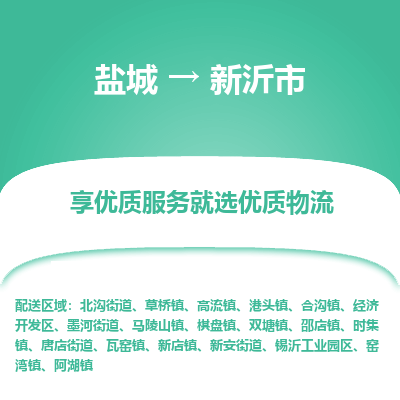 盐城 → 新沂市

享优质服务就选优质物流

配送区域：北沟街道、草桥镇、高流镇、港头镇、合沟镇、经济开发区、墨河街道、马陵山镇、棋盘镇、双塘镇、邵店镇、时集镇、唐店街道、瓦窑镇、新店镇、新安街道、锡沂工业园区、窑湾镇、阿湖镇